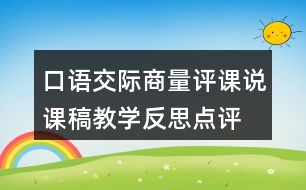 口语交际商量评课说课稿教学反思点评